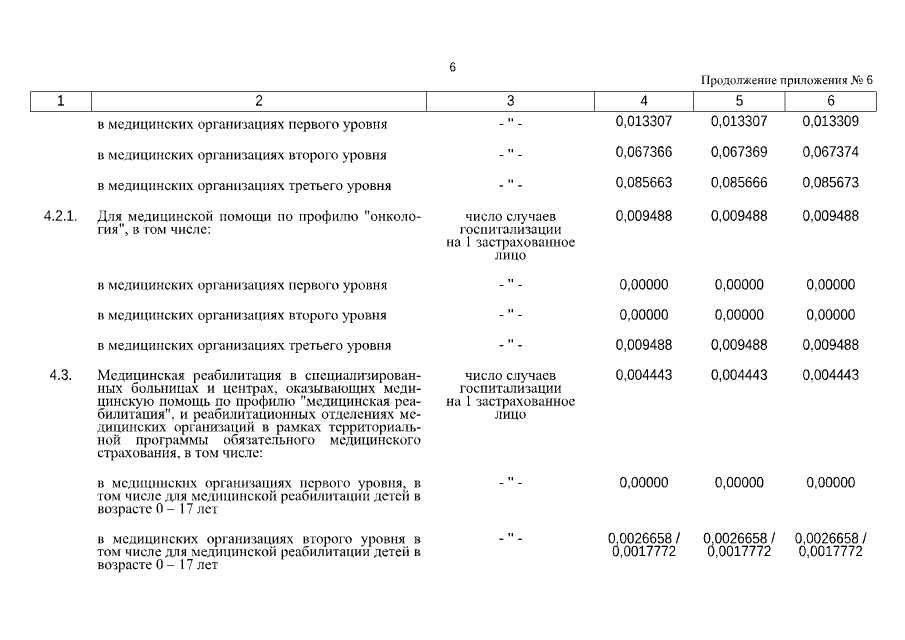 6

Продолжение приложения № 6

| 1 | 2 | 3 | 4 | 5 | 6 |
|---|---|---|---|---|---|
| | в медицинских организациях первого уровня | - " - | 0,013307 | 0,013307 | 0,013309 |
| | в медицинских организациях второго уровня | - " - | 0,067366 | 0,067369 | 0,067374 |
| | в медицинских организациях третьего уровня | - " - | 0,085663 | 0,085666 | 0,085673 |
| 4.2.1. | Для медицинской помощи по профилю "онкология", в том числе: | число случаев госпитализации на 1 застрахованное лицо | 0,009488 | 0,009488 | 0,009488 |
| | в медицинских организациях первого уровня | - " - | 0,00000 | 0,00000 | 0,00000 |
| | в медицинских организациях второго уровня | - " - | 0,00000 | 0,00000 | 0,00000 |
| | в медицинских организациях третьего уровня | - " - | 0,009488 | 0,009488 | 0,009488 |
| 4.3. | Медицинская реабилитация в специализированных больницах и центрах, оказывающих медицинскую помощь по профилю "медицинская реабилитация", и реабилитационных отделениях медицинских организаций в рамках территориальной программы обязательного медицинского страхования, в том числе: | число случаев госпитализации на 1 застрахованное лицо | 0,004443 | 0,004443 | 0,004443 |
| | в медицинских организациях первого уровня, в том числе для медицинской реабилитации детей в возрасте 0 – 17 лет | - " - | 0,00000 | 0,00000 | 0,00000 |
| | в медицинских организациях второго уровня в том числе для медицинской реабилитации детей в возрасте 0 – 17 лет | - " - | 0,0026658 / 0,0017772 | 0,0026658 / 0,0017772 | 0,0026658 / 0,0017772 |